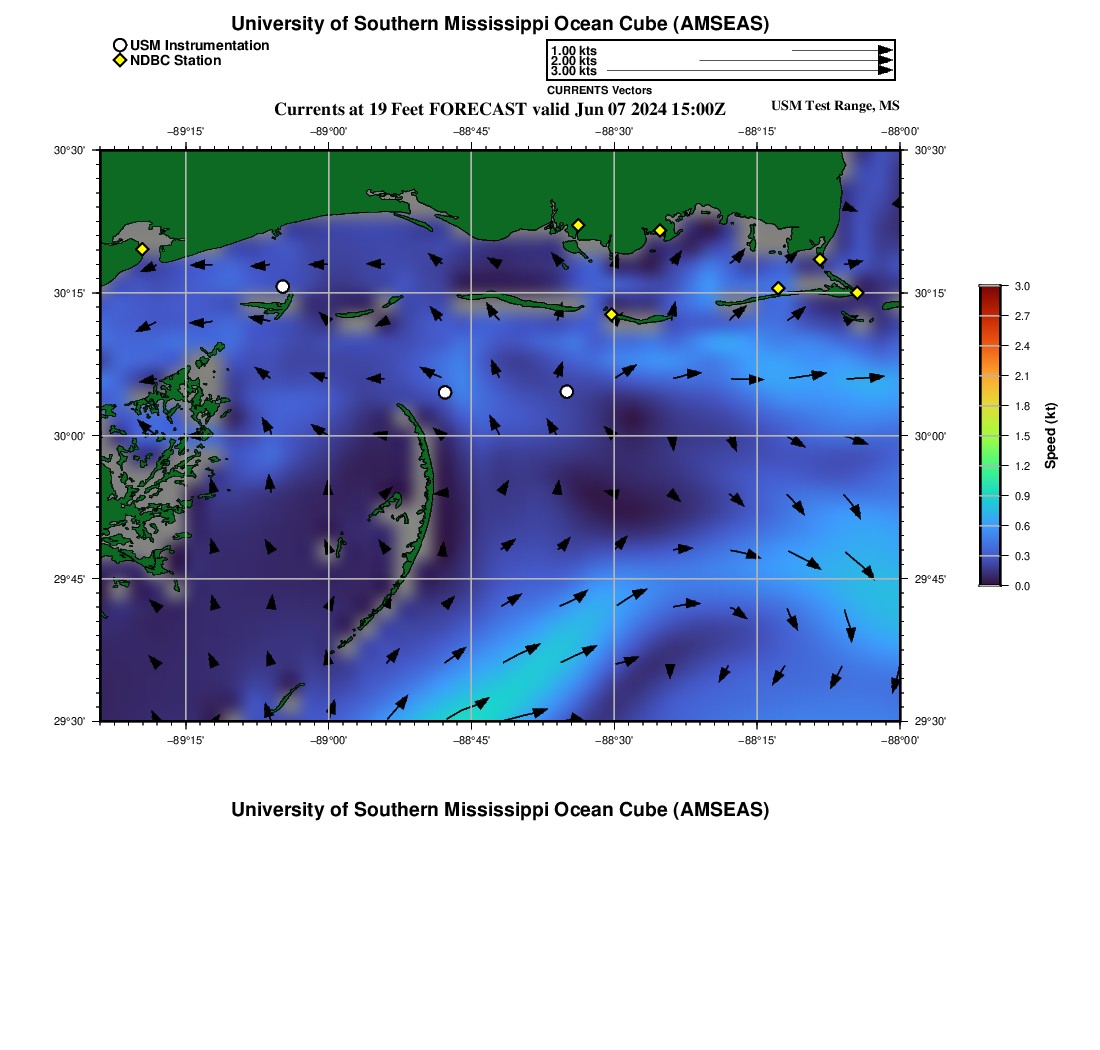 University of Southern Mississippi Ocean Cube (AMSEAS)

USM Instrumentation
NDBC Station

1.00 kts
2.00 kts
3.00 kts
CURRENTS Vectors

Currents at 19 Feet FORECAST valid Jun 07 2024 15:00Z

USM Test Range, MS

−89°15' −89°00' −88°45' −88°30' −88°15' −88°00'

30°30' 30°15' 30°00' 29°45' 29°30'

30°30' 30°15' 30°00' 29°45' 29°30'

−89°15' −89°00' −88°45' −88°30' −88°15' −88°00'

3.0
2.7
2.4
2.1
1.8
1.5
1.2
0.9
0.6
0.3
0.0

Speed (kt)

University of Southern Mississippi Ocean Cube (AMSEAS)